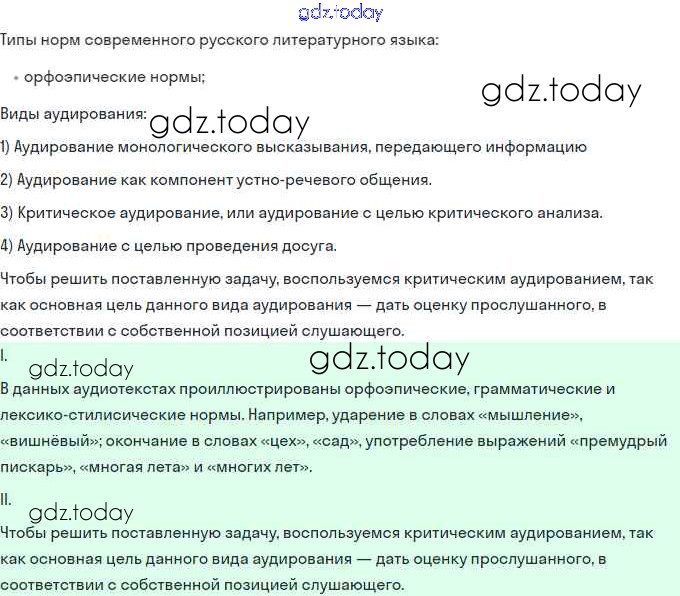 gdz.today

Типы норм современного русского литературного языка:

• орфоэпические нормы;

gdz.today

Виды аудирования:

gdz.today

1) Аудирование монологического высказывания, передающего информацию

2) Аудирование как компонент устно-речевого общения.

3) Критическое аудирование, или аудирование с целью критического анализа.

4) Аудирование с целью проведения досуга.

Чтобы решить поставленную задачу, воспользуемся критическим аудированием, так как основная цель данного вида аудирования — дать оценку прослушанного, в соответствии с собственной позицией слушающего.

I.

gdz.today

gdz.today

В данных аудиотекстах проиллюстрированы орфоэпические, грамматические и лексико-стилисические нормы. Например, ударение в словах «мышление», «вишнёвый»; окончание в словах «цех», «сад», употребление выражений «премудрый пискарь», «многая лета» и «многих лет».

II.

gdz.today

Чтобы решить поставленную задачу, воспользуемся критическим аудированием, так как основная цель данного вида аудирования — дать оценку прослушанного, в соответствии с собственной позицией слушающего.